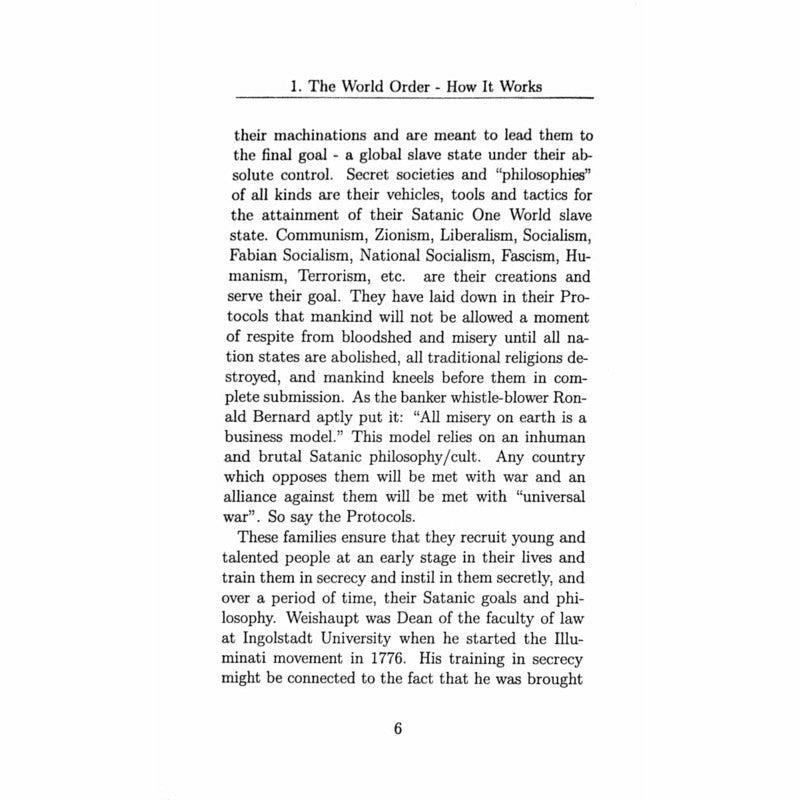 1. The World Order - How It Works

their machinations and are meant to lead them to the final goal - a global slave state under their absolute control. Secret societies and "philosophies" of all kinds are their vehicles, tools and tactics for the attainment of their Satanic One World slave state. Communism, Zionism, Liberalism, Socialism, Fabian Socialism, National Socialism, Fascism, Humanism, Terrorism, etc. are their creations and serve their goal. They have laid down in their Protocols that mankind will not be allowed a moment of respite from bloodshed and misery until all nation states are abolished, all traditional religions destroyed, and mankind kneels before them in complete submission. As the banker whistle-blower Ronald Bernard aptly put it: "All misery on earth is a business model." This model relies on an inhuman and brutal Satanic philosophy/cult. Any country which opposes them will be met with war and an alliance against them will be met with "universal war". So say the Protocols.

These families ensure that they recruit young and talented people at an early stage in their lives and train them in secrecy and instil in them secretly, and over a period of time, their Satanic goals and philosophy. Weishaupt was Dean of the faculty of law at Ingolstadt University when he started the Illuminati movement in 1776. His training in secrecy might be connected to the fact that he was brought

6